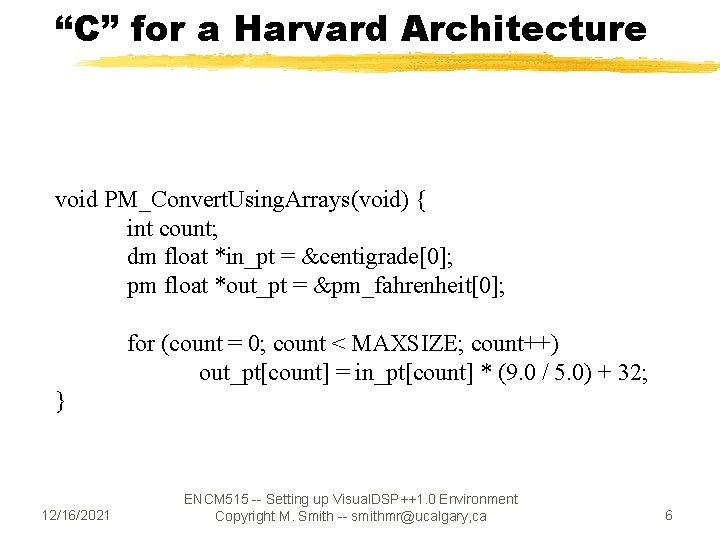 “C” for a Harvard Architecture

void PM_ConvertUsingArrays(void) {
int count;
dm float *in_pt = &centigrade[0];
pm float *out_pt = &pm_fahrenheit[0];

for (count = 0; count < MAXSIZE; count++)
out_pt[count] = in_pt[count] * (9.0 / 5.0) + 32;
}

12/16/2021

ENCM515 -- Setting up VisualDSP++1.0 Environment
Copyright M. Smith -- smithmr@ucalgary,ca

6